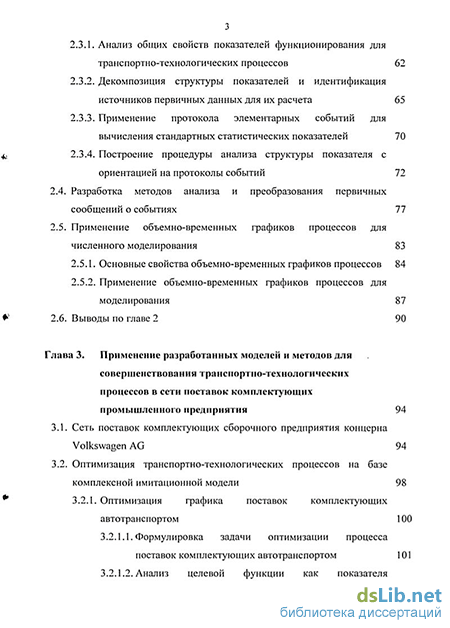 3

2.3.1. Анализ общих свойств показателей функционирования для транспортно-технологических процессов 62

2.3.2. Декомпозиция структуры показателей и идентификация источников первичных данных для их расчета 65

2.3.3. Применение протокола элементарных событий для вычисления стандартных статистических показателей 70

2.3.4. Построение процедуры анализа структуры показателя с ориентацией на протоколы событий 72

2.4. Разработка методов анализа и преобразования первичных сообщений о событиях 77

2.5. Применение объемно-временных графиков процессов для численного моделирования 83

2.5.1. Основные свойства объемно-временных графиков процессов 84

2.5.2. Применение объемно-временных графиков процессов для моделирования 87

2.6. Выводы по главе 2 90

Глава 3. Применение разработанных моделей и методов для совершенствования транспортно-технологических процессов в сети поставок комплектующих промышленного предприятия 94

3.1. Сеть поставок комплектующих сборочного предприятия концерна Volkswagen AG 94

3.2. Оптимизация транспортно-технологических процессов на базе комплексной имитационной модели 98

3.2.1. Оптимизация графика поставок комплектующих автотранспортом 100

3.2.1.1. Формулировка задачи оптимизации процесса поставок комплектующих автотранспортом 101

3.2.1.2. Анализ целевой функции как показателя

dsLib.net
библиотека диссертаций